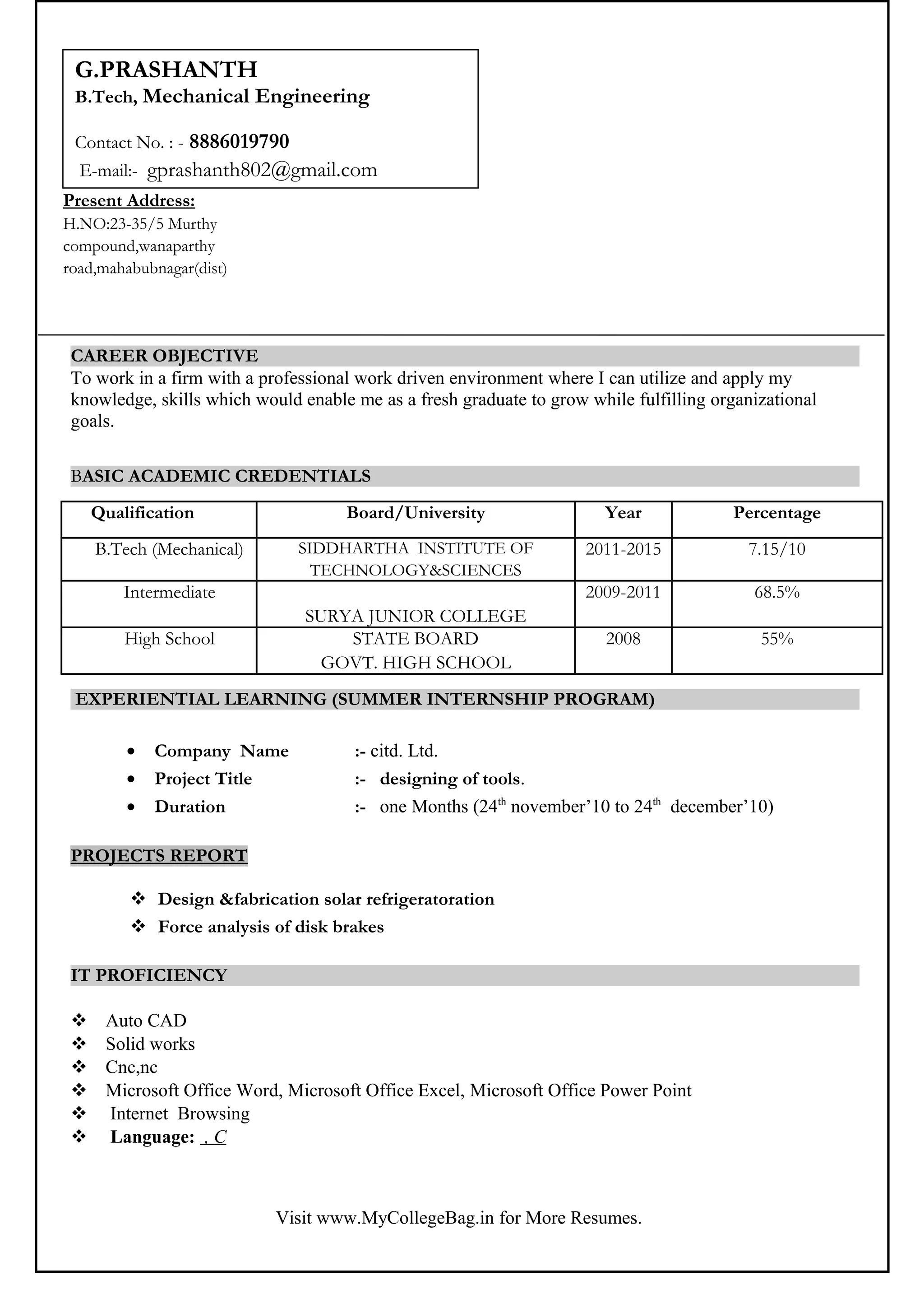 G.PRASHANTH
B.Tech, Mechanical Engineering

Contact No. : - 8886019790
E-mail:- gprashanth802@gmail.com

Present Address:
H.NO:23-35/5 Murthy compound,wanaparthy road,mahabubnagar(dist)

CAREER OBJECTIVE
To work in a firm with a professional work driven environment where I can utilize and apply my knowledge, skills which would enable me as a fresh graduate to grow while fulfilling organizational goals.

BASIC ACADEMIC CREDENTIALS

| Qualification | Board/University | Year | Percentage |
|---|---|---|---|
| B.Tech (Mechanical) | SIDDHARTHA INSTITUTE OF TECHNOLOGY&SCIENCES | 2011-2015 | 7.15/10 |
| Intermediate | SURYA JUNIOR COLLEGE | 2009-2011 | 68.5% |
| High School | STATE BOARD GOVT. HIGH SCHOOL | 2008 | 55% |

EXPERIENTIAL LEARNING (SUMMER INTERNSHIP PROGRAM)

• Company Name :- citd. Ltd.
• Project Title :- designing of tools.
• Duration :- one Months ($24^{th}$ november’10 to $24^{th}$ december’10)

PROJECTS REPORT

❖ Design &fabrication solar refrigeratoration
❖ Force analysis of disk brakes

IT PROFICIENCY

❖ Auto CAD
❖ Solid works
❖ Cnc,nc
❖ Microsoft Office Word, Microsoft Office Excel, Microsoft Office Power Point
❖ Internet Browsing
❖ Language: , C

Visit www.MyCollegeBag.in for More Resumes.